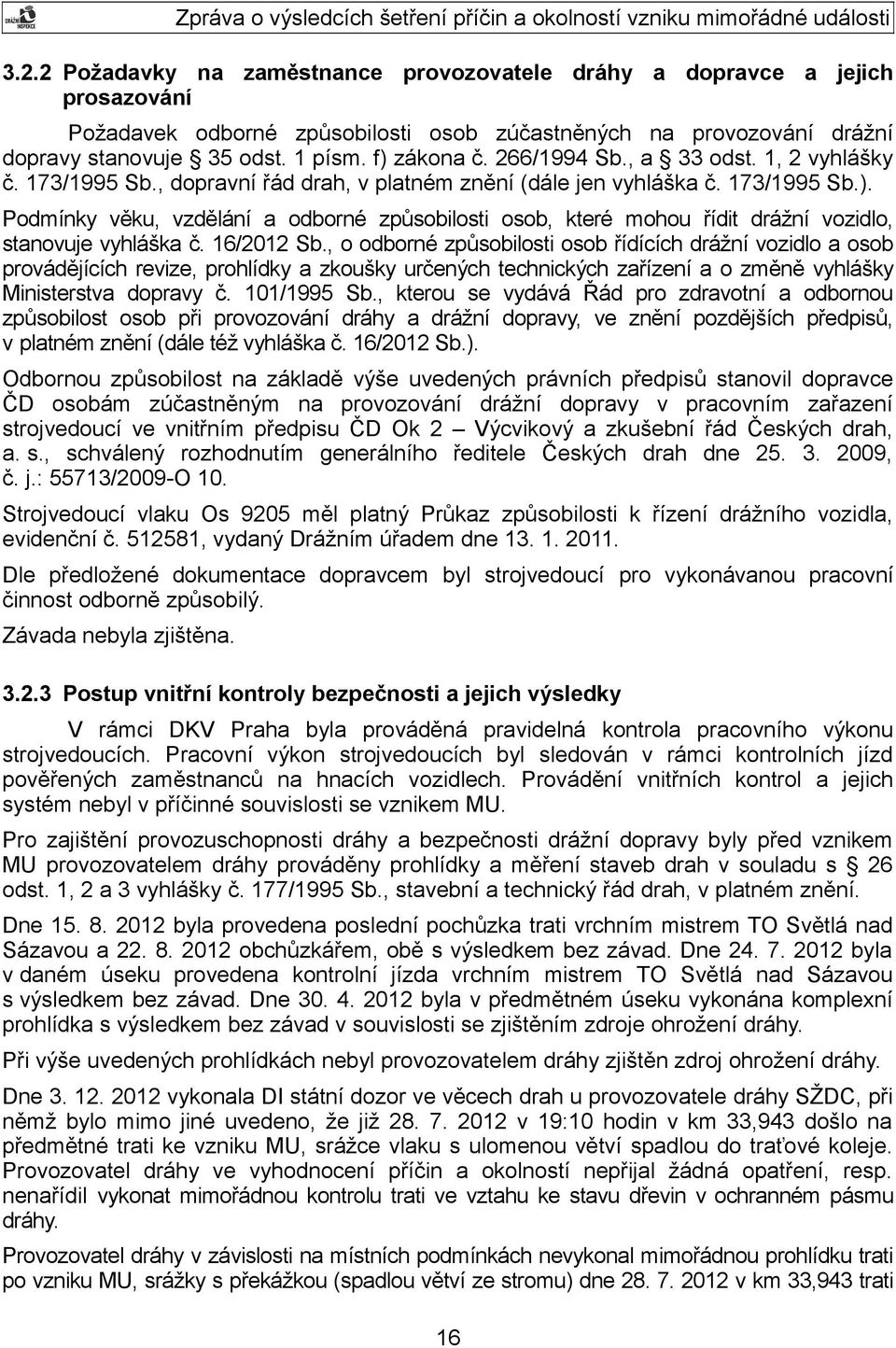 DRÁŽNÍ INSPEKCE

Zpráva o výsledcích šetření příčin a okolností vzniku mimořádné události

3.2.2 Požadavky na zaměstnance provozovatele dráhy a dopravce a jejich prosazování

Požadavek odborné způsobilosti osob zúčastněných na provozování drážní dopravy stanovuje § 35 odst. 1 písm. f) zákona č. 266/1994 Sb., a § 33 odst. 1, 2 vyhlášky č. 173/1995 Sb., dopravní řád drah, v platném znění (dále jen vyhláška č. 173/1995 Sb.).

Podmínky věku, vzdělání a odborné způsobilosti osob, které mohou řídit drážní vozidlo, stanovuje vyhláška č. 16/2012 Sb., o odborné způsobilosti osob řídících drážní vozidlo a osob provádějících revize, prohlídky a zkoušky určených technických zařízení a o změně vyhlášky Ministerstva dopravy č. 101/1995 Sb., kterou se vydává Řád pro zdravotní a odbornou způsobilost osob při provozování dráhy a drážní dopravy, ve znění pozdějších předpisů, v platném znění (dále též vyhláška č. 16/2012 Sb.).

Odbornou způsobilost na základě výše uvedených právních předpisů stanovil dopravce ČD osobám zúčastněným na provozování drážní dopravy v pracovním zařazení strojvedoucí ve vnitřním předpisu ČD Ok 2 – Výcvikový a zkušební řád Českých drah, a. s., schválený rozhodnutím generálního ředitele Českých drah dne 25. 3. 2009, č. j.: 55713/2009-O 10.

Strojvedoucí vlaku Os 9205 měl platný Průkaz způsobilosti k řízení drážního vozidla, evidenční č. 512581, vydaný Drážním úřadem dne 13. 1. 2011.

Dle předložené dokumentace dopravcem byl strojvedoucí pro vykonávanou pracovní činnost odborně způsobilý.

Závada nebyla zjištěna.

3.2.3 Postup vnitřní kontroly bezpečnosti a jejich výsledky

V rámci DKV Praha byla prováděná pravidelná kontrola pracovního výkonu strojvedoucích. Pracovní výkon strojvedoucích byl sledován v rámci kontrolních jízd pověřených zaměstnanců na hnacích vozidlech. Provádění vnitřních kontrol a jejich systém nebyl v příčinné souvislosti se vznikem MU.

Pro zajištění provozuschopnosti dráhy a bezpečnosti drážní dopravy byly před vznikem MU provozovatelem dráhy prováděny prohlídky a měření staveb drah v souladu s § 26 odst. 1, 2 a 3 vyhlášky č. 177/1995 Sb., stavební a technický řád drah, v platném znění.

Dne 15. 8. 2012 byla provedena poslední pochůzka trati vrchním mistrem TO Světlá nad Sázavou a 22. 8. 2012 obchůzkářem, obě s výsledkem bez závad. Dne 24. 7. 2012 byla v daném úseku provedena kontrolní jízda vrchním mistrem TO Světlá nad Sázavou s výsledkem bez závad. Dne 30. 4. 2012 byla v předmětném úseku vykonána komplexní prohlídka s výsledkem bez závad v souvislosti se zjištěním zdroje ohrožení dráhy.

Při výše uvedených prohlídkách nebyl provozovatelem dráhy zjištěn zdroj ohrožení dráhy.

Dne 3. 12. 2012 vykonala DI státní dozor ve věcech drah u provozovatele dráhy SŽDC, při němž bylo mimo jiné uvedeno, že již 28. 7. 2012 v 19:10 hodin v km 33,943 došlo na předmětné trati ke vzniku MU, srážce vlaku s ulomenou větví spadlou do traťové koleje. Provozovatel dráhy ve vyhodnocení příčin a okolností nepřijal žádná opatření, resp. nenařídil vykonat mimořádnou kontrolu trati ve vztahu ke stavu dřevin v ochranném pásmu dráhy.

Provozovatel dráhy v závislosti na místních podmínkách nevykonal mimořádnou prohlídku trati po vzniku MU, srážky s překážkou (spadlou větví ze stromu) dne 28. 7. 2012 v km 33,943 trati

16